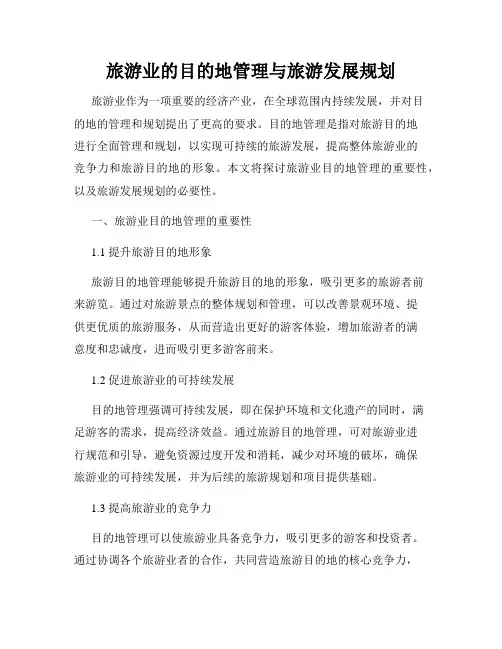 旅游业的目的地管理与旅游发展规划

旅游业作为一项重要的经济产业，在全球范围内持续发展，并对目的地的管理和规划提出了更高的要求。目的地管理是指对旅游目的地进行全面管理和规划，以实现可持续的旅游发展，提高整体旅游业的竞争力和旅游目的地的形象。本文将探讨旅游业目的地管理的重要性，以及旅游发展规划的必要性。

一、旅游业目的地管理的重要性

1.1 提升旅游目的地形象

旅游目的地管理能够提升旅游目的地的形象，吸引更多的旅游者前来游览。通过对旅游景点的整体规划和管理，可以改善景观环境、提供更优质的旅游服务，从而营造出更好的游客体验，增加旅游者的满意度和忠诚度，进而吸引更多游客前来。

1.2 促进旅游业的可持续发展

目的地管理强调可持续发展，即在保护环境和文化遗产的同时，满足游客的需求，提高经济效益。通过旅游目的地管理，可对旅游业进行规范和引导，避免资源过度开发和消耗，减少对环境的破坏，确保旅游业的可持续发展，并为后续的旅游规划和项目提供基础。

1.3 提高旅游业的竞争力

目的地管理可以使旅游业具备竞争力，吸引更多的游客和投资者。通过协调各个旅游业者的合作，共同营造旅游目的地的核心竞争力，